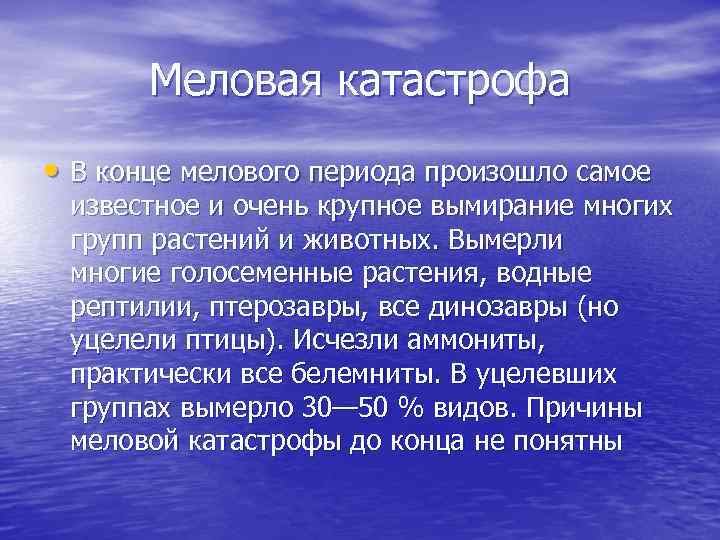 Меловая катастрофа

• В конце мелового периода произошло самое известное и очень крупное вымирание многих групп растений и животных. Вымерли многие голосеменные растения, водные рептилии, птерозавры, все динозавры (но уцелели птицы). Исчезли аммониты, практически все белемниты. В уцелевших группах вымерло 30—50 % видов. Причины меловой катастрофы до конца не понятны